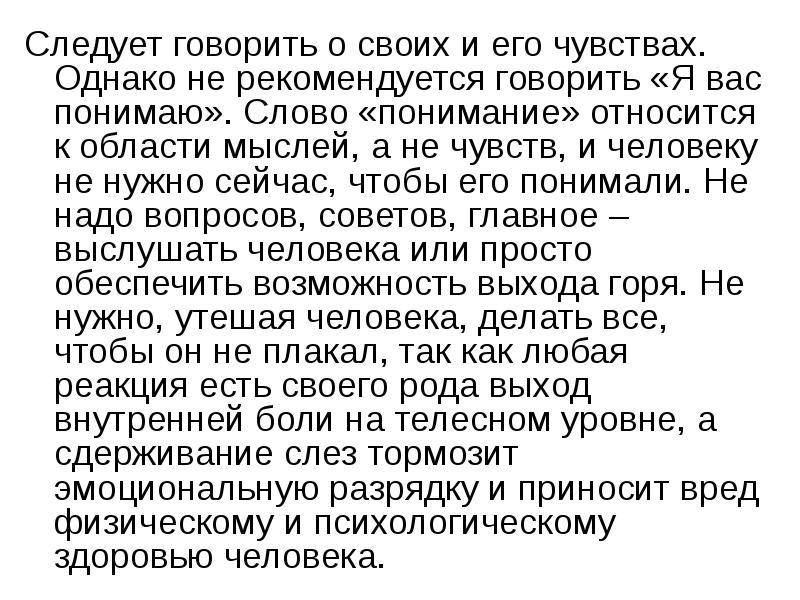 Следует говорить о своих и его чувствах. Однако не рекомендуется говорить «Я вас понимаю». Слово «понимание» относится к области мыслей, а не чувств, и человеку не нужно сейчас, чтобы его понимали. Не надо вопросов, советов, главное – выслушать человека или просто обеспечить возможность выхода горя. Не нужно, утешая человека, делать все, чтобы он не плакал, так как любая реакция есть своего рода выход внутренней боли на телесном уровне, а сдерживание слез тормозит эмоциональную разрядку и приносит вред физическому и психологическому здоровью человека.